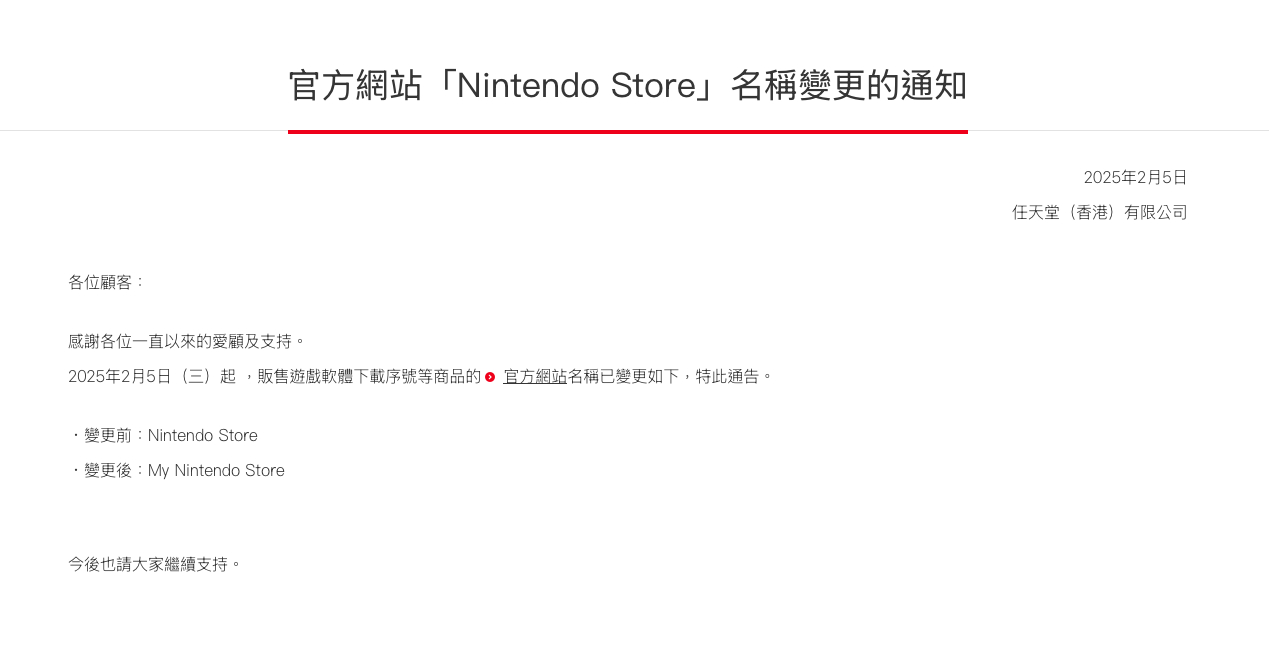 官方網站「Nintendo Store」名稱變更的通知

2025年2月5日

任天堂（香港）有限公司

各位顧客：

感謝各位一直以來的愛顧及支持。

2025年2月5日（三）起 ，販售遊戲軟體下載序號等商品的 官方網站名稱已變更如下，特此通告。

・變更前：Nintendo Store

・變更後：My Nintendo Store

今後也請大家繼續支持。